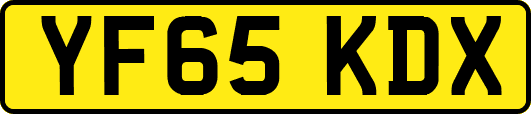 YF65 KDX